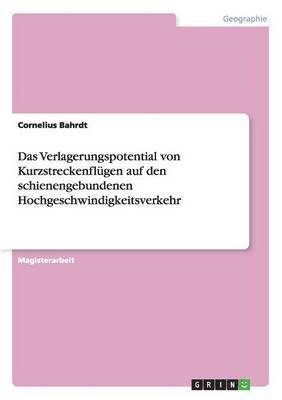 Geographie

Cornelius Bahrdt

Das Verlagerungspotential von Kurzstreckenflügen auf den schienengebundenen Hochgeschwindigkeitsverkehr

Magisterarbeit

GRIN